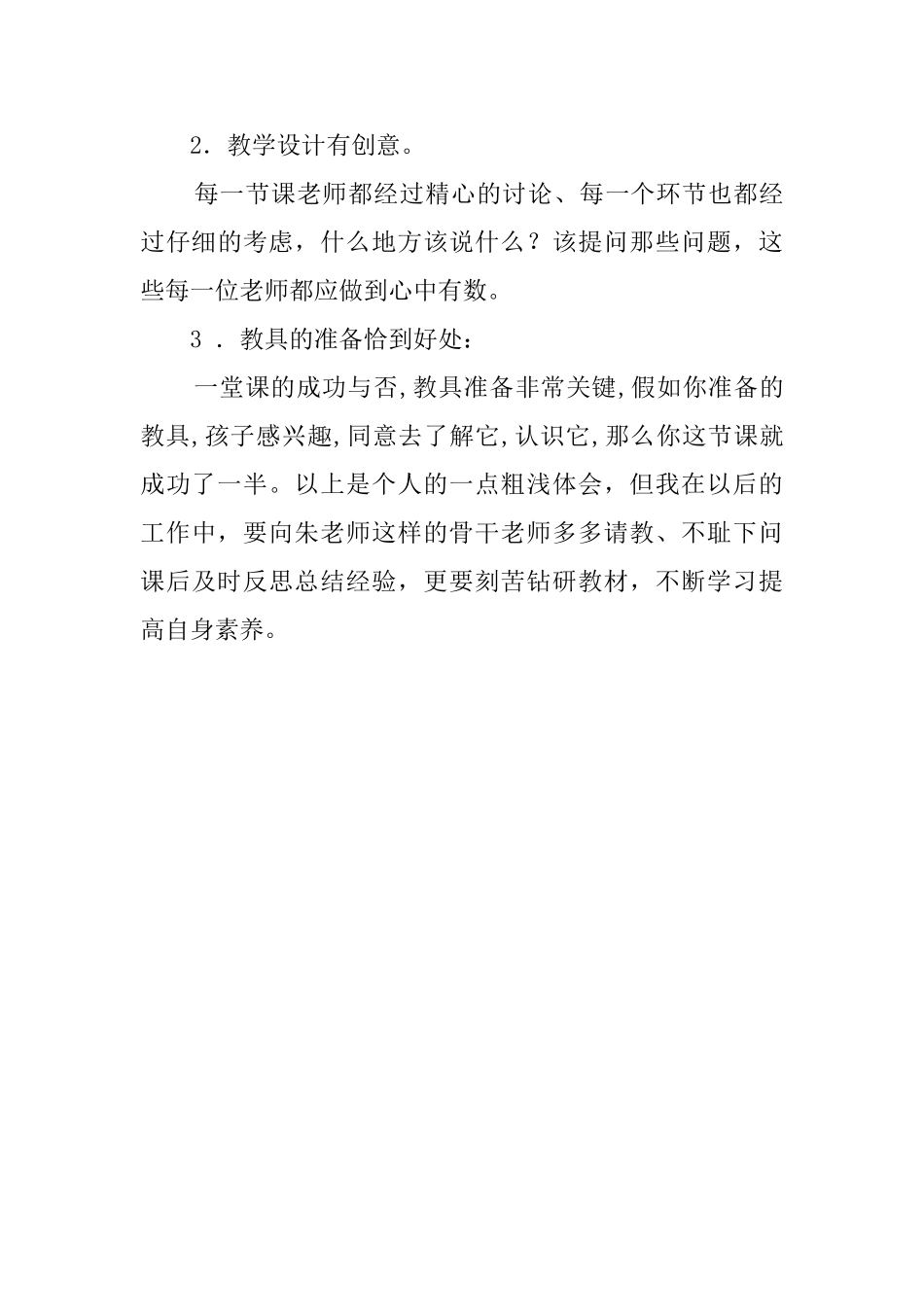 2．教学设计有创意。

每一节课老师都经过精心的讨论、每一个环节也都经过仔细的考虑，什么地方该说什么？该提问那些问题，这些每一位老师都应做到心中有数。

3．教具的准备恰到好处：

一堂课的成功与否,教具准备非常关键,假如你准备的教具,孩子感兴趣,同意去了解它,认识它,那么你这节课就成功了一半。以上是个人的一点粗浅体会，但我在以后的工作中，要向朱老师这样的骨干老师多多请教、不耻下问课后及时反思总结经验，更要刻苦钻研教材，不断学习提高自身素养。